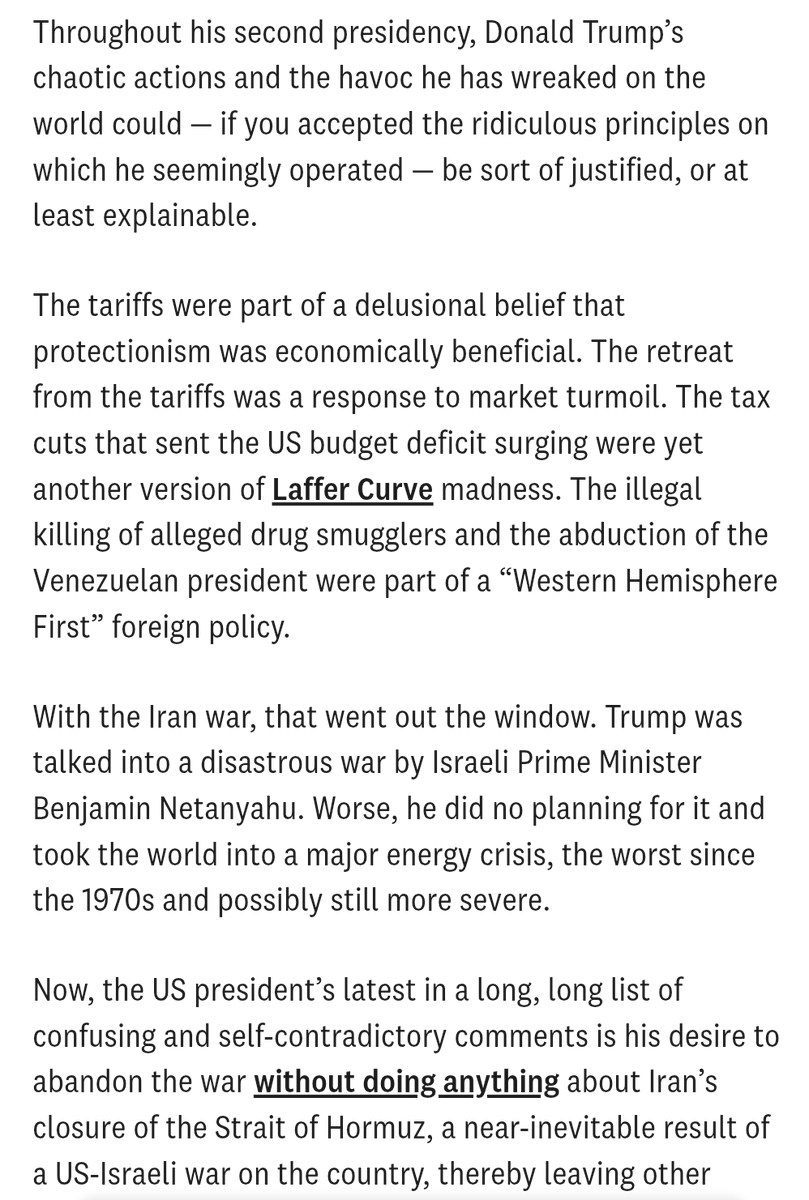 Throughout his second presidency, Donald Trump's chaotic actions and the havoc he has wreaked on the world could — if you accepted the ridiculous principles on which he seemingly operated — be sort of justified, or at least explainable.

The tariffs were part of a delusional belief that protectionism was economically beneficial. The retreat from the tariffs was a response to market turmoil. The tax cuts that sent the US budget deficit surging were yet another version of Laffer Curve madness. The illegal killing of alleged drug smugglers and the abduction of the Venezuelan president were part of a "Western Hemisphere First" foreign policy.

With the Iran war, that went out the window. Trump was talked into a disastrous war by Israeli Prime Minister Benjamin Netanyahu. Worse, he did no planning for it and took the world into a major energy crisis, the worst since the 1970s and possibly still more severe.

Now, the US president's latest in a long, long list of confusing and self-contradictory comments is his desire to abandon the war without doing anything about Iran's closure of the Strait of Hormuz, a near-inevitable result of a US-Israeli war on the country, thereby leaving other